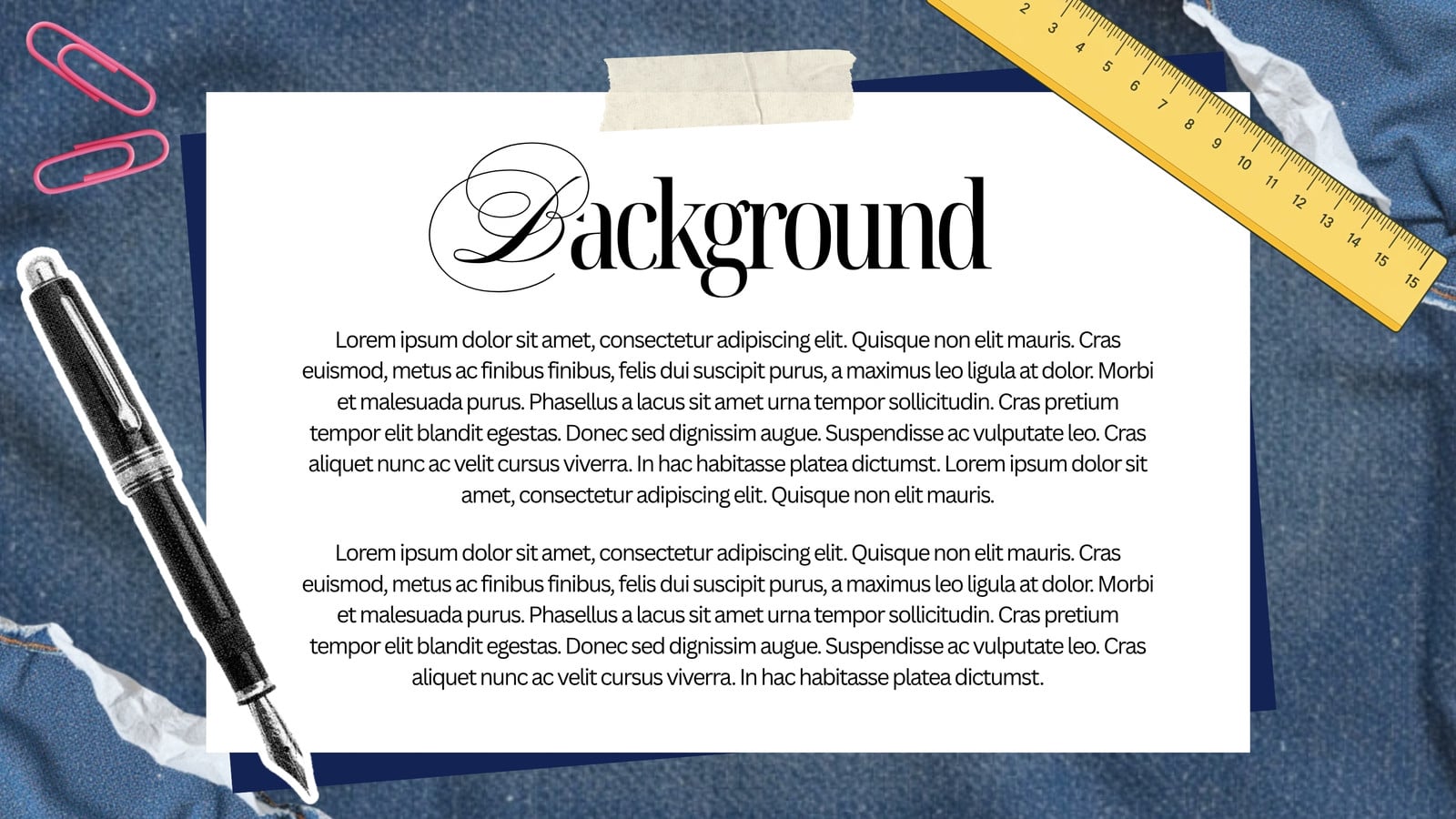 2 3 4 5 6 7 8 9 10 11 12 13 14 15 15

Background

Lorem ipsum dolor sit amet, consectetur adipiscing elit. Quisque non elit mauris. Cras euismod, metus ac finibus finibus, felis dui suscipit purus, a maximus leo ligula at dolor. Morbi et malesuada purus. Phasellus a lacus sit amet urna tempor sollicitudin. Cras pretium tempor elit blandit egestas. Donec sed dignissim augue. Suspendisse ac vulputate leo. Cras aliquet nunc ac velit cursus viverra. In hac habitasse platea dictumst. Lorem ipsum dolor sit amet, consectetur adipiscing elit. Quisque non elit mauris.

Lorem ipsum dolor sit amet, consectetur adipiscing elit. Quisque non elit mauris. Cras euismod, metus ac finibus finibus, felis dui suscipit purus, a maximus leo ligula at dolor. Morbi et malesuada purus. Phasellus a lacus sit amet urna tempor sollicitudin. Cras pretium tempor elit blandit egestas. Donec sed dignissim augue. Suspendisse ac vulputate leo. Cras aliquet nunc ac velit cursus viverra. In hac habitasse platea dictumst.